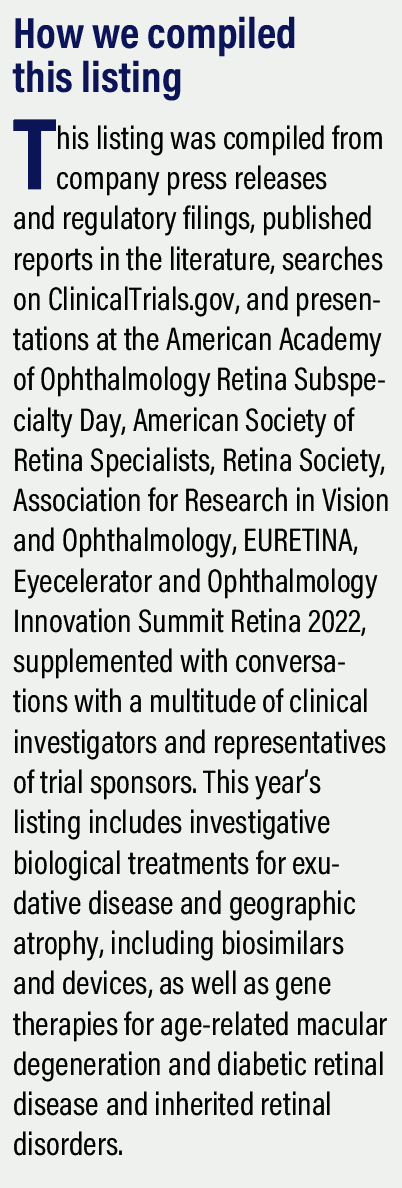 How we compiled this listing

This listing was compiled from company press releases and regulatory filings, published reports in the literature, searches on ClinicalTrials.gov, and presentations at the American Academy of Ophthalmology Retina Subspecialty Day, American Society of Retina Specialists, Retina Society, Association for Research in Vision and Ophthalmology, EURETINA, Eyecelerator and Ophthalmology Innovation Summit Retina 2022, supplemented with conversations with a multitude of clinical investigators and representatives of trial sponsors. This year's listing includes investigative biological treatments for exudative disease and geographic atrophy, including biosimilars and devices, as well as gene therapies for age-related macular degeneration and diabetic retinal disease and inherited retinal disorders.